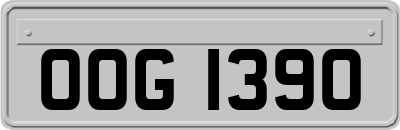 OOG 1390